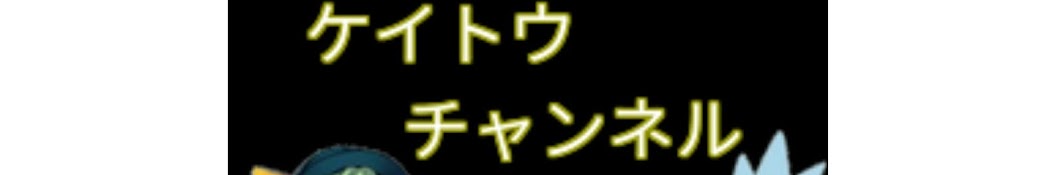 ケイトウ
チャンネル